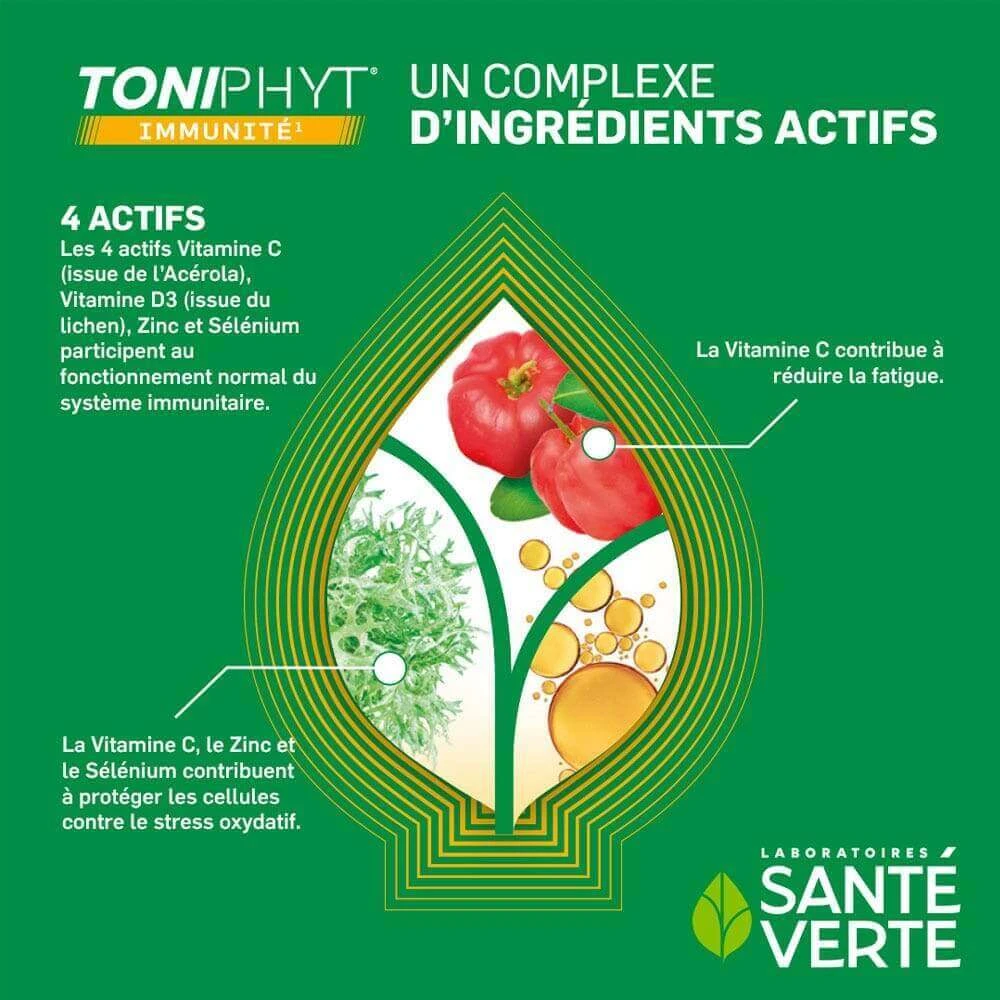 TONIPHYT®
IMMUNITÉ$^{1}$

UN COMPLEXE
D'INGRÉDIENTS ACTIFS

4 ACTIFS
Les 4 actifs Vitamine C (issue de l'Acérola), Vitamine D3 (issue du lichen), Zinc et Sélénium participent au fonctionnement normal du système immunitaire.

La Vitamine C contribue à réduire la fatigue.

La Vitamine C, le Zinc et le Sélénium contribuent à protéger les cellules contre le stress oxydatif.

LABORATOIRES
SANTÉ
VERTE